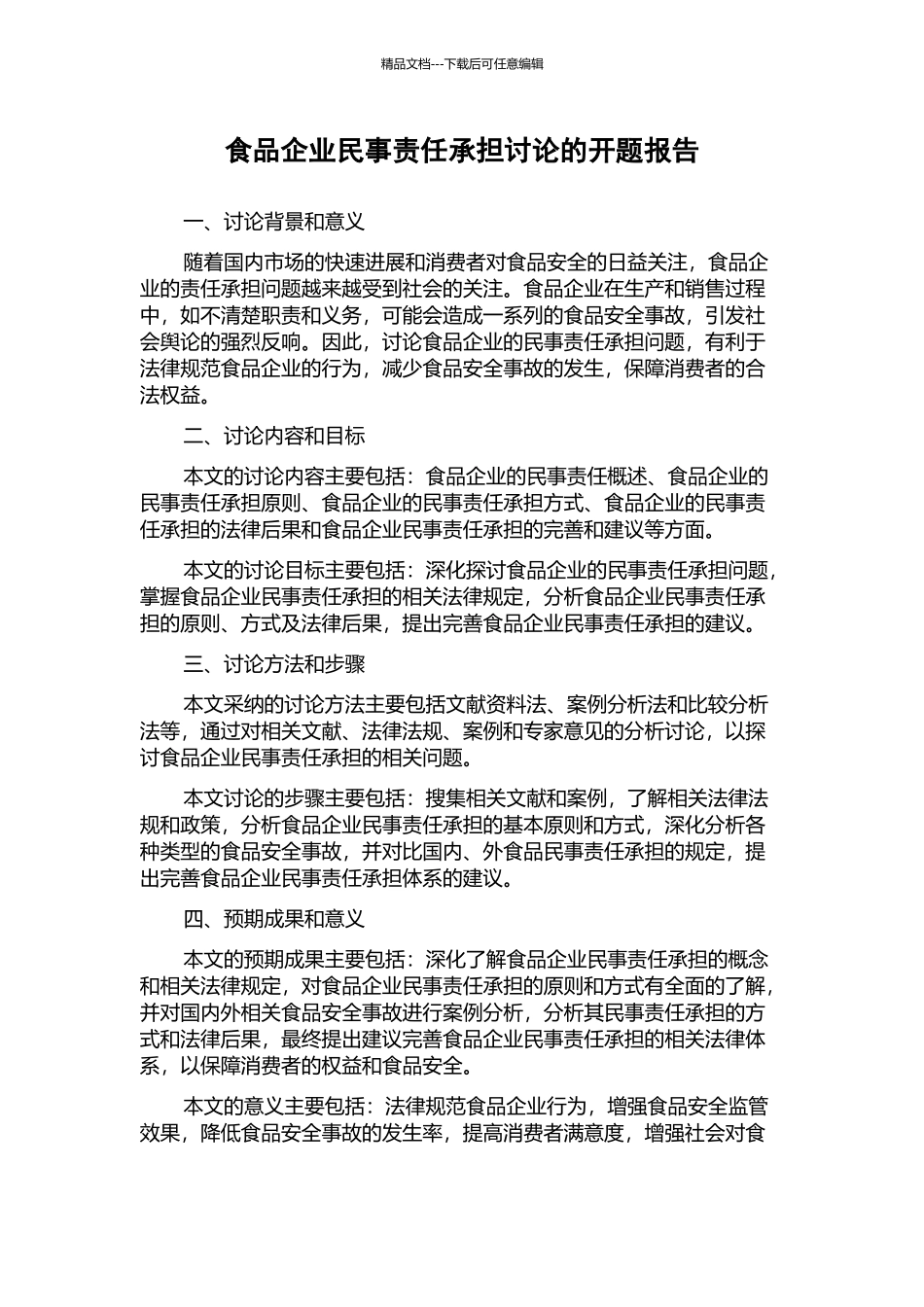 精品文档---下载后可任意编辑

食品企业民事责任承担讨论的开题报告

一、讨论背景和意义

随着国内市场的快速进展和消费者对食品安全的日益关注，食品企业的责任承担问题越来越受到社会的关注。食品企业在生产和销售过程中，如不清楚职责和义务，可能会造成一系列的食品安全事故，引发社会舆论的强烈反响。因此，讨论食品企业的民事责任承担问题，有利于法律规范食品企业的行为，减少食品安全事故的发生，保障消费者的合法权益。

二、讨论内容和目标

本文的讨论内容主要包括：食品企业的民事责任概述、食品企业的民事责任承担原则、食品企业的民事责任承担方式、食品企业的民事责任承担的法律后果和食品企业民事责任承担的完善和建议等方面。

本文的讨论目标主要包括：深化探讨食品企业的民事责任承担问题，掌握食品企业民事责任承担的相关法律规定，分析食品企业民事责任承担的原则、方式及法律后果，提出完善食品企业民事责任承担的建议。

三、讨论方法和步骤

本文采纳的讨论方法主要包括文献资料法、案例分析法和比较分析法等，通过对相关文献、法律法规、案例和专家意见的分析讨论，以探讨食品企业民事责任承担的相关问题。

本文讨论的步骤主要包括：搜集相关文献和案例，了解相关法律法规和政策，分析食品企业民事责任承担的基本原则和方式，深化分析各种类型的食品安全事故，并对比国内、外食品民事责任承担的规定，提出完善食品企业民事责任承担体系的建议。

四、预期成果和意义

本文的预期成果主要包括：深化了解食品企业民事责任承担的概念和相关法律规定，对食品企业民事责任承担的原则和方式有全面的了解，并对国内外相关食品安全事故进行案例分析，分析其民事责任承担的方式和法律后果，最终提出建议完善食品企业民事责任承担的相关法律体系，以保障消费者的权益和食品安全。

本文的意义主要包括：法律规范食品企业行为，增强食品安全监管效果，降低食品安全事故的发生率，提高消费者满意度，增强社会对食